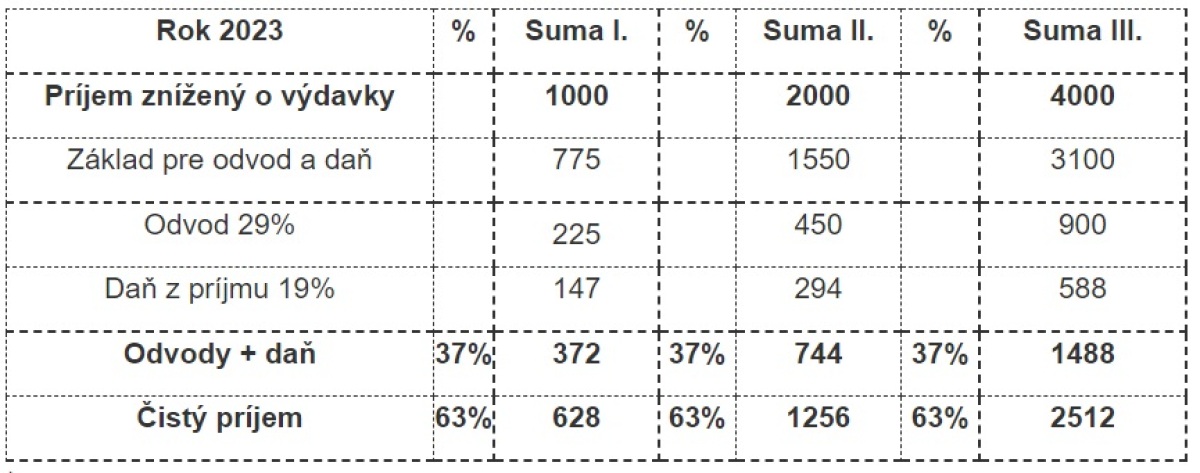 | Rok 2023 | % | Suma I. | % | Suma II. | % | Suma III. |
|---|---|---|---|---|---|---|
| Príjem znížený o výdavky | | 1000 | | 2000 | | 4000 |
| Základ pre odvod a daň | | 775 | | 1550 | | 3100 |
| Odvod 29% | | 225 | | 450 | | 900 |
| Daň z príjmu 19% | | 147 | | 294 | | 588 |
| Odvody + daň | 37% | 372 | 37% | 744 | 37% | 1488 |
| Čistý príjem | 63% | 628 | 63% | 1256 | 63% | 2512 |